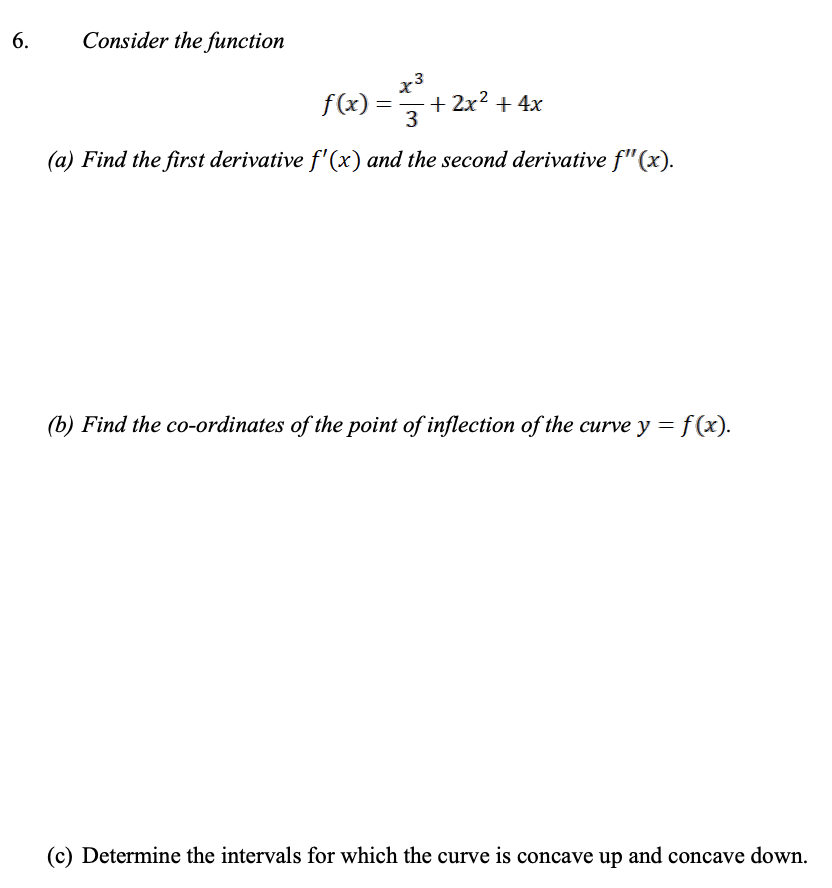 6. Consider the function

$f(x) = \frac{x^3}{3} + 2x^2 + 4x$

(a) Find the first derivative $f'(x)$ and the second derivative $f''(x)$.

(b) Find the co-ordinates of the point of inflection of the curve $y = f(x)$.

(c) Determine the intervals for which the curve is concave up and concave down.